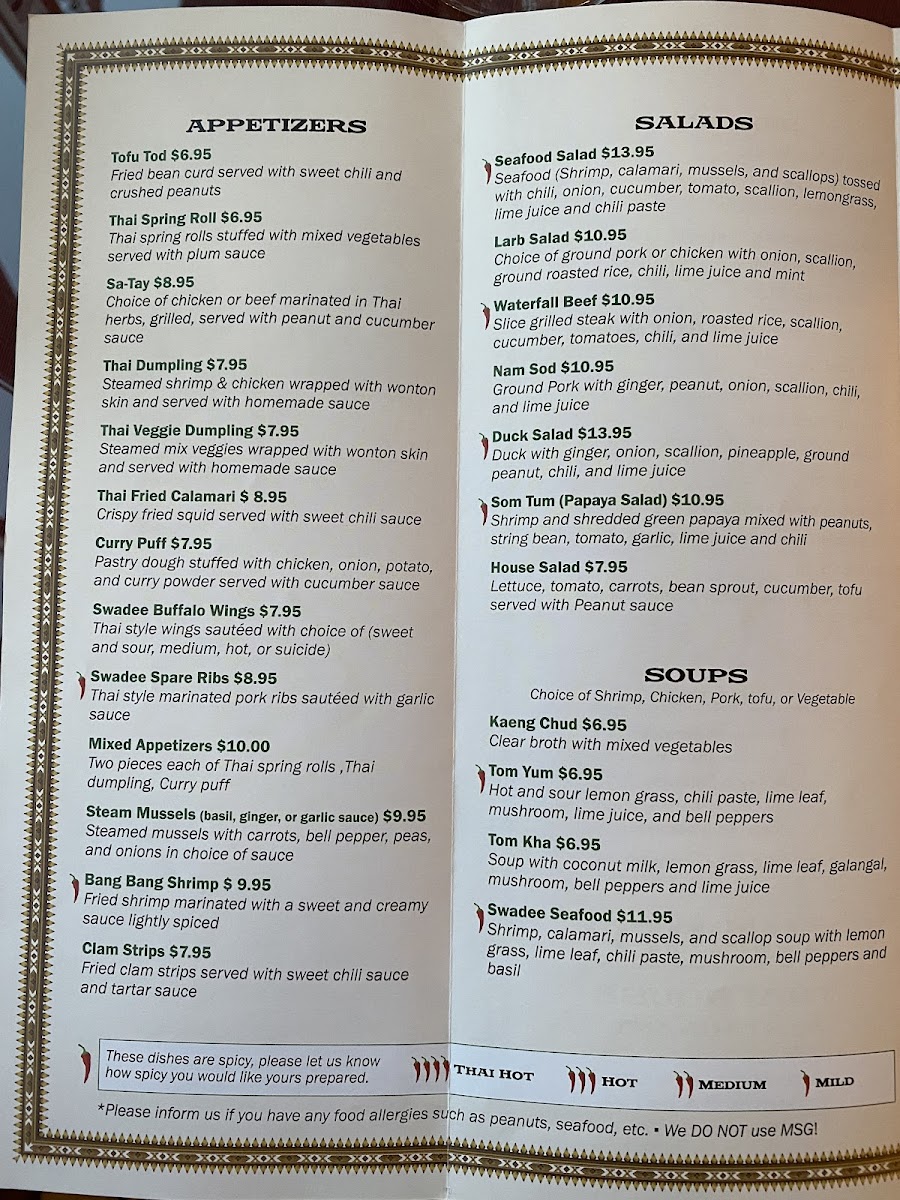 APPETIZERS

Tofu Tod $6.95
Fried bean curd served with sweet chili and crushed peanuts

Thai Spring Roll $6.95
Thai spring rolls stuffed with mixed vegetables served with plum sauce

Sa-Tay $8.95
Choice of chicken or beef marinated in Thai herbs, grilled, served with peanut and cucumber sauce

Thai Dumpling $7.95
Steamed shrimp & chicken wrapped with wonton skin and served with homemade sauce

Thai Veggie Dumpling $7.95
Steamed mix veggies wrapped with wonton skin and served with homemade sauce

Thai Fried Calamari $ 8.95
Crispy fried squid served with sweet chili sauce

Curry Puff $7.95
Pastry dough stuffed with chicken, onion, potato, and curry powder served with cucumber sauce

Swadee Buffalo Wings $7.95
Thai style wings sautéed with choice of (sweet and sour, medium, hot, or suicide)

Swadee Spare Ribs $8.95
Thai style marinated pork ribs sautéed with garlic sauce

Mixed Appetizers $10.00
Two pieces each of Thai spring rolls ,Thai dumpling, Curry puff

Steam Mussels (basil, ginger, or garlic sauce) $9.95
Steamed mussels with carrots, bell pepper, peas, and onions in choice of sauce

Bang Bang Shrimp $ 9.95
Fried shrimp marinated with a sweet and creamy sauce lightly spiced

Clam Strips $7.95
Fried clam strips served with sweet chili sauce and tartar sauce

SALADS

Seafood Salad $13.95
Seafood (Shrimp, calamari, mussels, and scallops) tossed with chili, onion, cucumber, tomato, scallion, lemongrass, lime juice and chili paste

Larb Salad $10.95
Choice of ground pork or chicken with onion, scallion, ground roasted rice, chili, lime juice and mint

Waterfall Beef $10.95
Slice grilled steak with onion, roasted rice, scallion, cucumber, tomatoes, chili, and lime juice

Nam Sod $10.95
Ground Pork with ginger, peanut, onion, scallion, chili, and lime juice

Duck Salad $13.95
Duck with ginger, onion, scallion, pineapple, ground peanut, chili, and lime juice

Som Tum (Papaya Salad) $10.95
Shrimp and shredded green papaya mixed with peanuts, string bean, tomato, garlic, lime juice and chili

House Salad $7.95
Lettuce, tomato, carrots, bean sprout, cucumber, tofu served with Peanut sauce

SOUPS
Choice of Shrimp, Chicken, Pork, tofu, or Vegetable

Kaeng Chud $6.95
Clear broth with mixed vegetables

Tom Yum $6.95
Hot and sour lemon grass, chili paste, lime leaf, mushroom, lime juice, and bell peppers

Tom Kha $6.95
Soup with coconut milk, lemon grass, lime leaf, galangal, mushroom, bell peppers and lime juice

Swadee Seafood $11.95
Shrimp, calamari, mussels, and scallop soup with lemon grass, lime leaf, chili paste, mushroom, bell peppers and basil

These dishes are spicy, please let us know how spicy you would like yours prepared. THAI HOT HOT MEDIUM MILD

*Please inform us if you have any food allergies such as peanuts, seafood, etc. • We DO NOT use MSG!